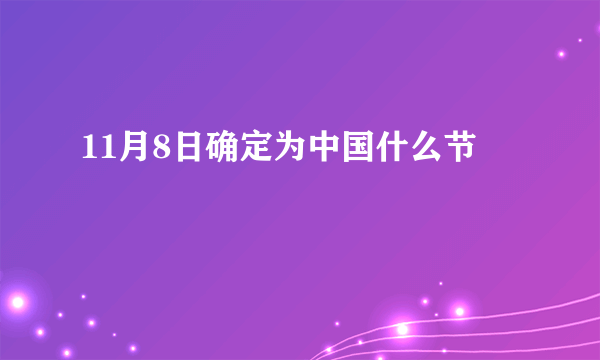 11月8日确定为中国什么节